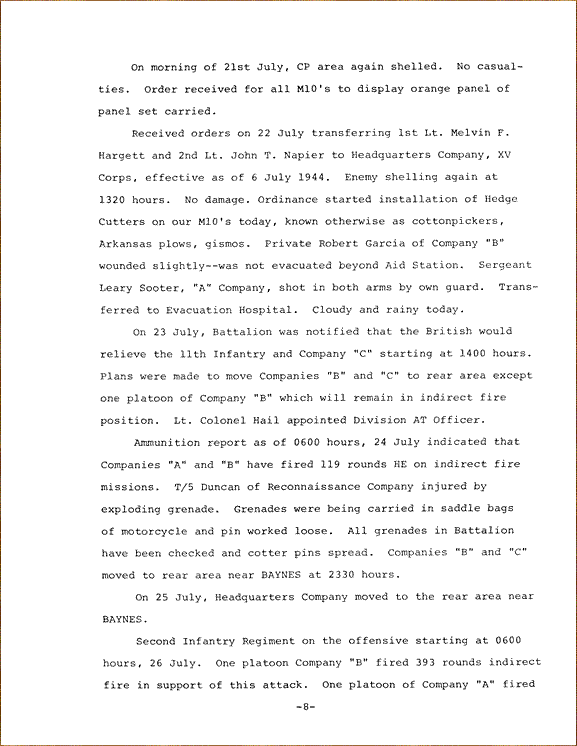 On morning of 21st July, CP area again shelled. No casualties. Order received for all M10's to display orange panel of panel set carried.

Received orders on 22 July transferring 1st Lt. Melvin F. Hargett and 2nd Lt. John T. Napier to Headquarters Company, XV Corps, effective as of 6 July 1944. Enemy shelling again at 1320 hours. No damage. Ordinance started installation of Hedge Cutters on our M10's today, known otherwise as cottonpickers, Arkansas plows, gismos. Private Robert Garcia of Company "B" wounded slightly--was not evacuated beyond Aid Station. Sergeant Leary Sooter, "A" Company, shot in both arms by own guard. Transferred to Evacuation Hospital. Cloudy and rainy today.

On 23 July, Battalion was notified that the British would relieve the 11th Infantry and Company "C" starting at 1400 hours. Plans were made to move Companies "B" and "C" to rear area except one platoon of Company "B" which will remain in indirect fire position. Lt. Colonel Hail appointed Division AT Officer.

Ammunition report as of 0600 hours, 24 July indicated that Companies "A" and "B" have fired 119 rounds HE on indirect fire missions. T/5 Duncan of Reconnaissance Company injured by exploding grenade. Grenades were being carried in saddle bags of motorcycle and pin worked loose. All grenades in Battalion have been checked and cotter pins spread. Companies "B" and "C" moved to rear area near BAYNES at 2330 hours.

On 25 July, Headquarters Company moved to the rear area near BAYNES.

Second Infantry Regiment on the offensive starting at 0600 hours, 26 July. One platoon Company "B" fired 393 rounds indirect fire in support of this attack. One platoon of Company "A" fired

-8-